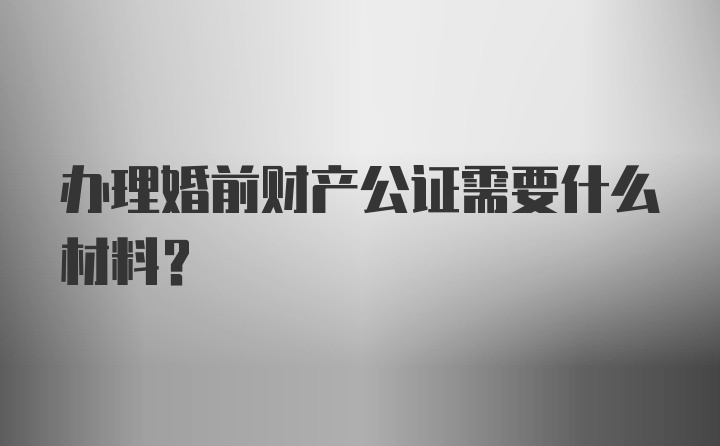 办理婚前财产公证需要什么材料？